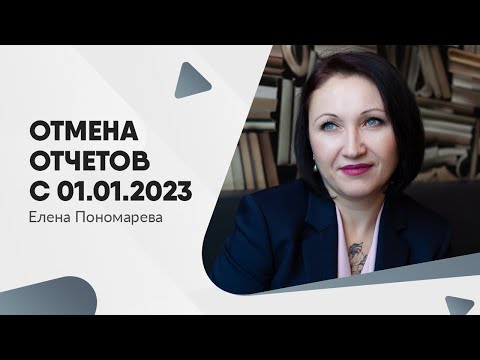 ОТМЕНА ОТЧЕТОВ С 01.01.2023

Елена Пономарева